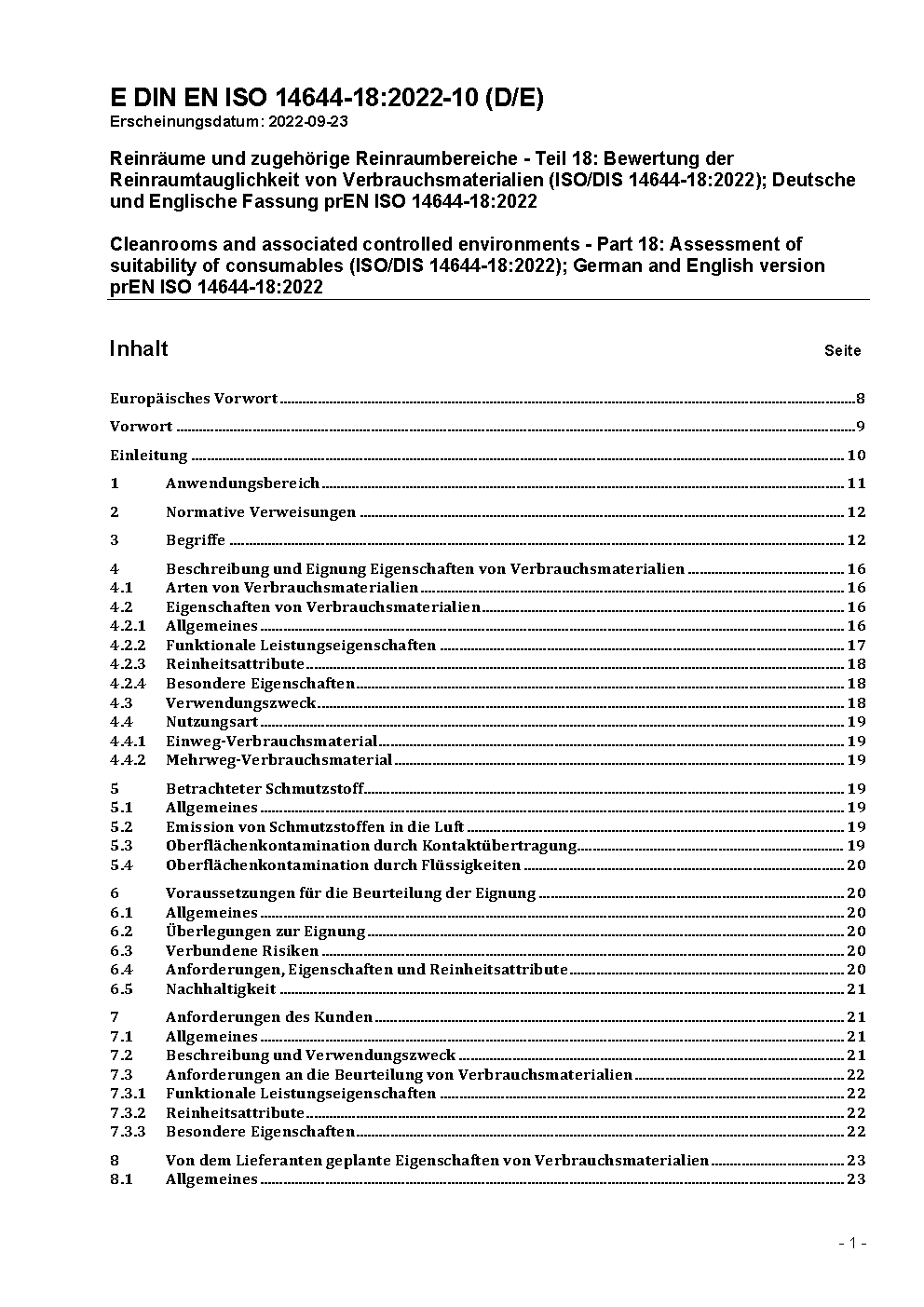 E DIN EN ISO 14644-18:2022-10 (D/E)
Erscheinungsdatum: 2022-09-23

Reinräume und zugehörige Reinraumbereiche - Teil 18: Bewertung der Reinraumtauglichkeit von Verbrauchsmaterialien (ISO/DIS 14644-18:2022); Deutsche und Englische Fassung prEN ISO 14644-18:2022

Cleanrooms and associated controlled environments - Part 18: Assessment of suitability of consumables (ISO/DIS 14644-18:2022); German and English version prEN ISO 14644-18:2022

Inhalt Seite

Europäisches Vorwort 8
Vorwort 9
Einleitung 10
1 Anwendungsbereich 11
2 Normative Verweisungen 12
3 Begriffe 12
4 Beschreibung und Eignung Eigenschaften von Verbrauchsmaterialien 16
4.1 Arten von Verbrauchsmaterialien 16
4.2 Eigenschaften von Verbrauchsmaterialien 16
4.2.1 Allgemeines 16
4.2.2 Funktionale Leistungseigenschaften 17
4.2.3 Reinheitsattribute 18
4.2.4 Besondere Eigenschaften 18
4.3 Verwendungszweck 18
4.4 Nutzungsart 19
4.4.1 Einweg-Verbrauchsmaterial 19
4.4.2 Mehrweg-Verbrauchsmaterial 19
5 Betrachteter Schmutzstoff 19
5.1 Allgemeines 19
5.2 Emission von Schmutzstoffen in die Luft 19
5.3 Oberflächenkontamination durch Kontaktübertragung 19
5.4 Oberflächenkontamination durch Flüssigkeiten 20
6 Voraussetzungen für die Beurteilung der Eignung 20
6.1 Allgemeines 20
6.2 Überlegungen zur Eignung 20
6.3 Verbundene Risiken 20
6.4 Anforderungen, Eigenschaften und Reinheitsattribute 20
6.5 Nachhaltigkeit 21
7 Anforderungen des Kunden 21
7.1 Allgemeines 21
7.2 Beschreibung und Verwendungszweck 21
7.3 Anforderungen an die Beurteilung von Verbrauchsmaterialien 22
7.3.1 Funktionale Leistungseigenschaften 22
7.3.2 Reinheitsattribute 22
7.3.3 Besondere Eigenschaften 22
8 Von dem Lieferanten geplante Eigenschaften von Verbrauchsmaterialien 23
8.1 Allgemeines 23

- 1 -